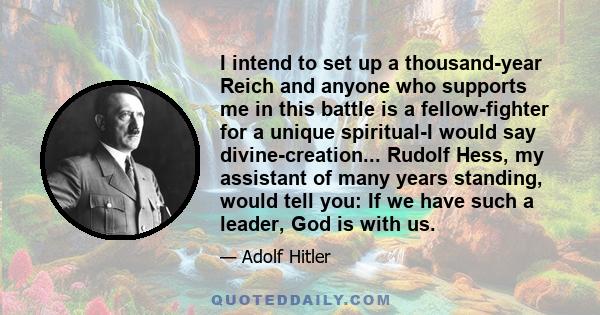 I intend to set up a thousand-year Reich and anyone who supports me in this battle is a fellow-fighter for a unique spiritual-I would say divine-creation... Rudolf Hess, my assistant of many years standing, would tell you: If we have such a leader, God is with us.

— Adolf Hitler

QUOTEDDAILY.COM